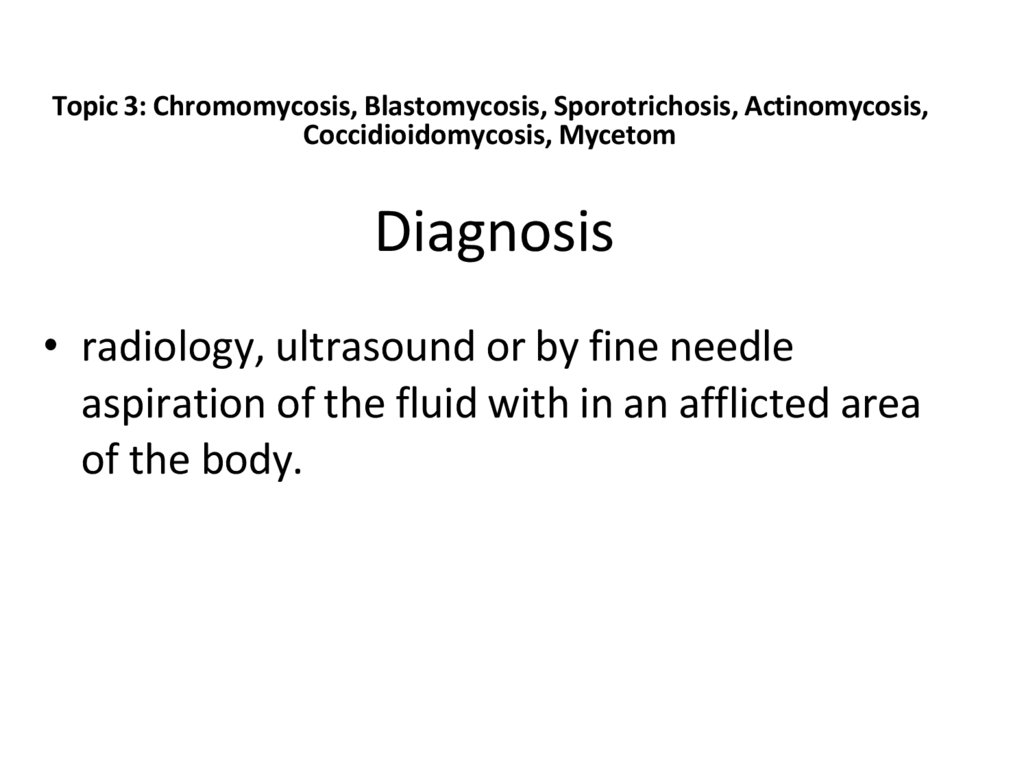 Topic 3: Chromomycosis, Blastomycosis, Sporotrichosis, Actinomycosis, Coccidioidomycosis, Mycetom

Diagnosis

• radiology, ultrasound or by fine needle aspiration of the fluid with in an afflicted area of the body.